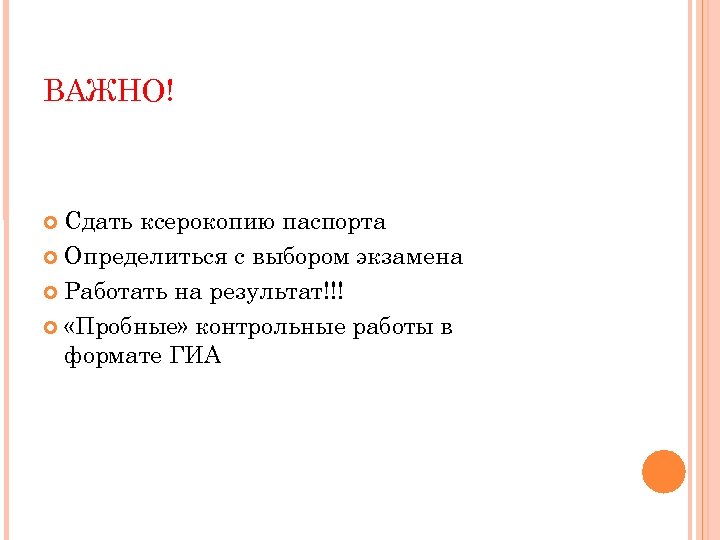 ВАЖНО!

• Сдать ксерокопию паспорта
• Определиться с выбором экзамена
• Работать на результат!!!
• «Пробные» контрольные работы в формате ГИА